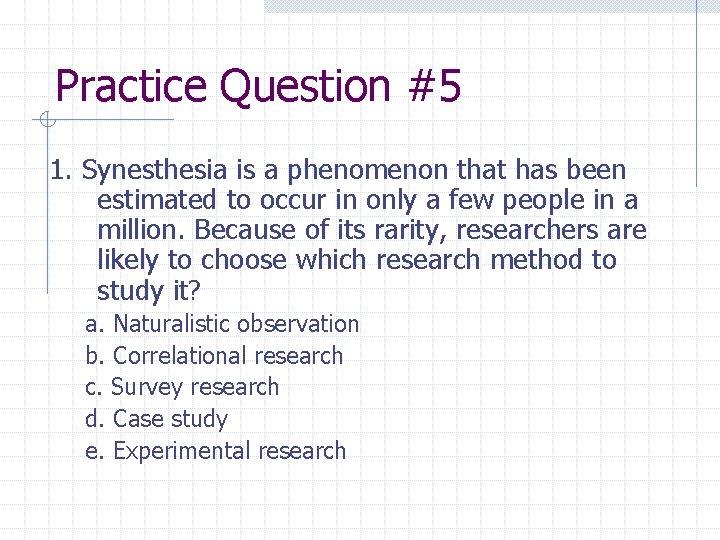 Practice Question #5

1. Synesthesia is a phenomenon that has been estimated to occur in only a few people in a million. Because of its rarity, researchers are likely to choose which research method to study it?

a. Naturalistic observation
b. Correlational research
c. Survey research
d. Case study
e. Experimental research